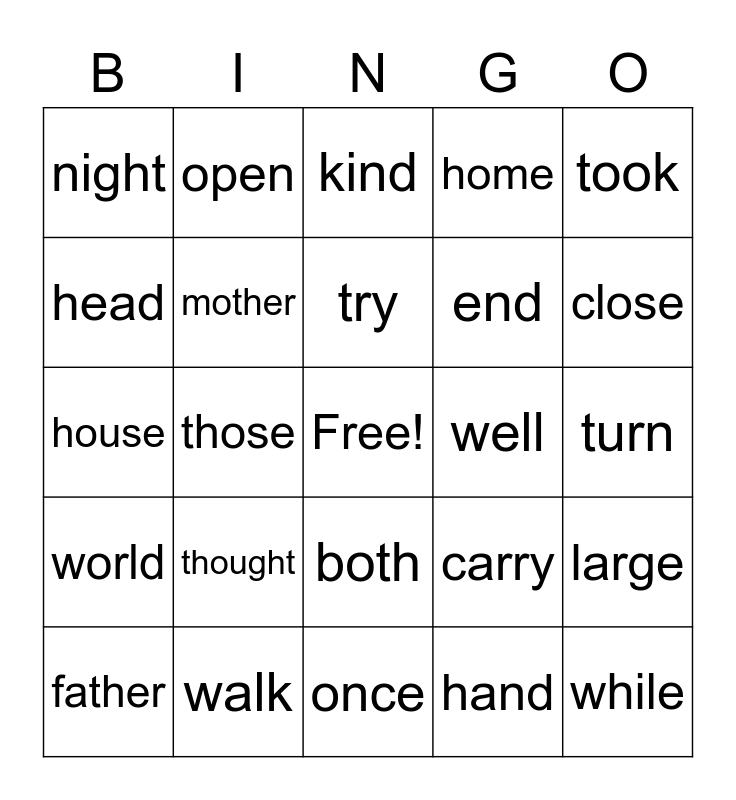 | B | I | N | G | O |
|---|---|---|---|---|
| night | open | kind | home | took |
| head | mother | try | end | close |
| house | those | Free! | well | turn |
| world | thought | both | carry | large |
| father | walk | once | hand | while |